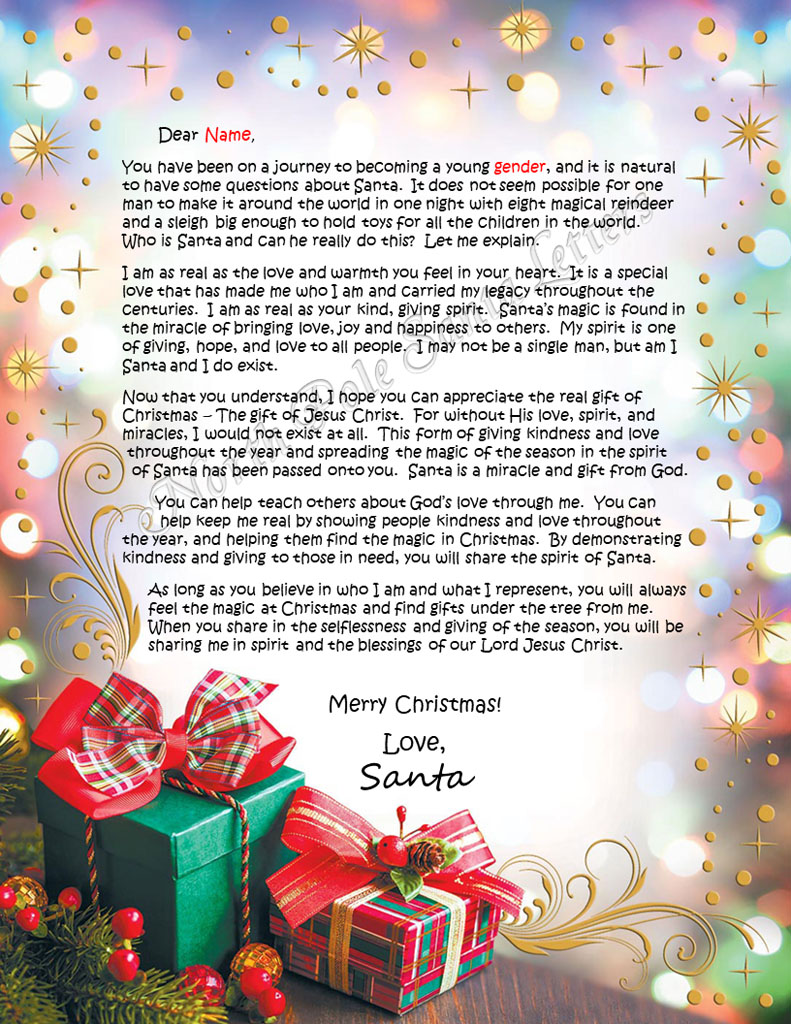 Dear Name,

You have been on a journey to becoming a young gender, and it is natural to have some questions about Santa. It does not seem possible for one man to make it around the world in one night with eight magical reindeer and a sleigh big enough to hold toys for all the children in the world. Who is Santa and can he really do this? Let me explain.

I am as real as the love and warmth you feel in your heart. It is a special love that has made me who I am and carried my legacy throughout the centuries. I am as real as your kind, giving spirit. Santa's magic is found in the miracle of bringing love, joy and happiness to others. My spirit is one of giving, hope, and love to all people. I may not be a single man, but am I Santa and I do exist.

Now that you understand, I hope you can appreciate the real gift of Christmas – The gift of Jesus Christ. For without His love, spirit, and miracles, I would not exist at all. This form of giving kindness and love throughout the year and spreading the magic of the season in the spirit of Santa has been passed onto you. Santa is a miracle and gift from God.

You can help teach others about God's love through me. You can help keep me real by showing people kindness and love throughout the year, and helping them find the magic in Christmas. By demonstrating kindness and giving to those in need, you will share the spirit of Santa.

As long as you believe in who I am and what I represent, you will always feel the magic at Christmas and find gifts under the tree from me. When you share in the selflessness and giving of the season, you will be sharing me in spirit and the blessings of our Lord Jesus Christ.

Merry Christmas!
Love,
Santa

North Pole Santa Letters